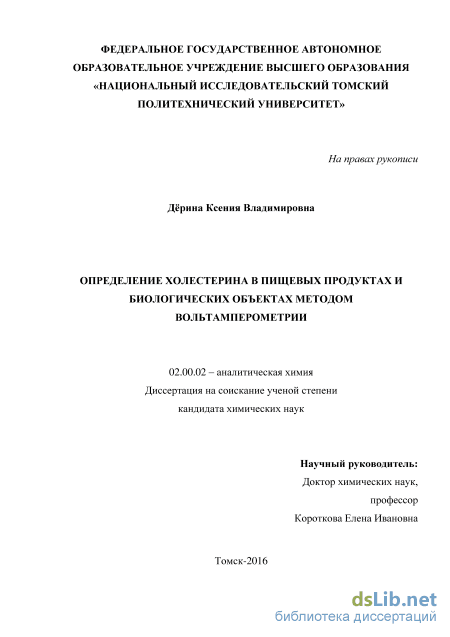 ФЕДЕРАЛЬНОЕ ГОСУДАРСТВЕННОЕ АВТОНОМНОЕ ОБРАЗОВАТЕЛЬНОЕ УЧРЕЖДЕНИЕ ВЫСШЕГО ОБРАЗОВАНИЯ «НАЦИОНАЛЬНЫЙ ИССЛЕДОВАТЕЛЬСКИЙ ТОМСКИЙ ПОЛИТЕХНИЧЕСКИЙ УНИВЕРСИТЕТ»

На правах рукописи

Дёрина Ксения Владимировна

ОПРЕДЕЛЕНИЕ ХОЛЕСТЕРИНА В ПИЩЕВЫХ ПРОДУКТАХ И БИОЛОГИЧЕСКИХ ОБЪЕКТАХ МЕТОДОМ ВОЛЬТАМПЕРОМЕТРИИ

02.00.02 – аналитическая химия
Диссертация на соискание ученой степени
кандидата химических наук

Научный руководитель:
Доктор химических наук,
профессор
Короткова Елена Ивановна

Томск-2016

dsLib.net
библиотека диссертаций